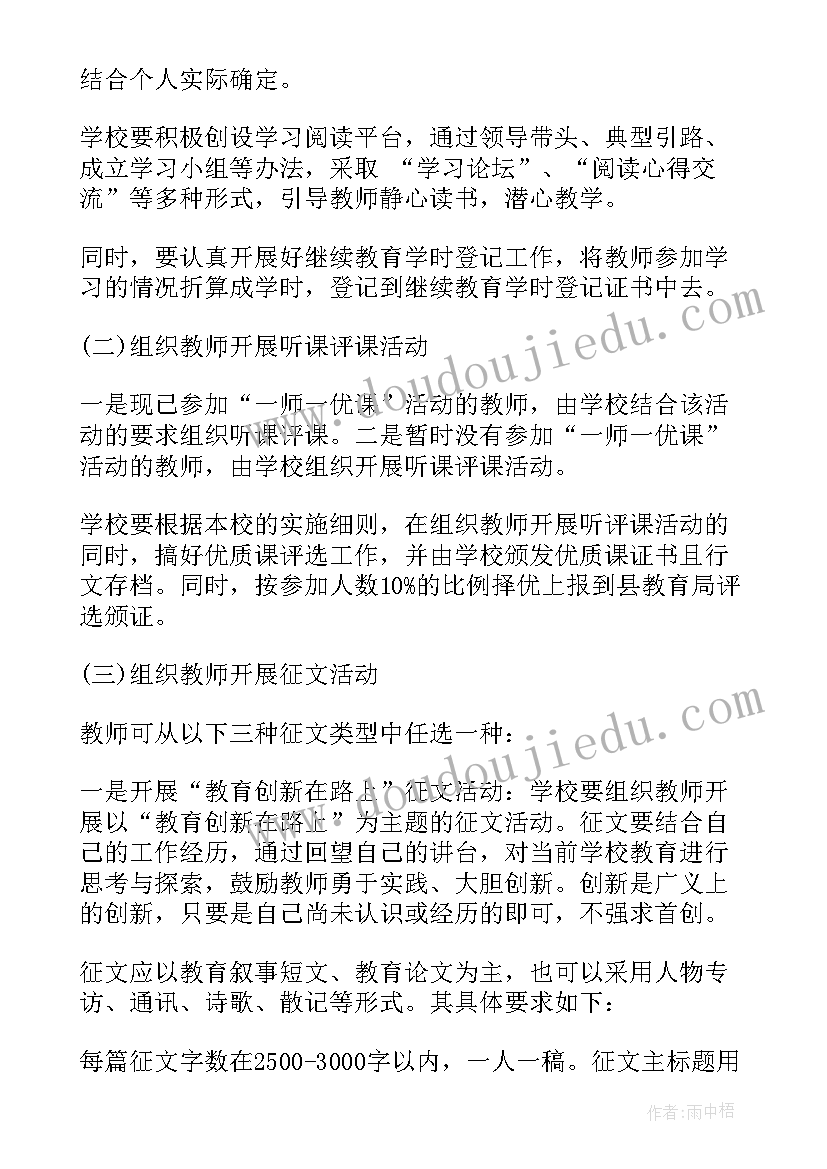 结合个人实际确定。

学校要积极创设学习阅读平台，通过领导带头、典型引路、成立学习小组等办法，采取 “学习论坛”、“阅读心得交流”等多种形式，引导教师静心读书，潜心教学。

同时，要认真开展好继续教育学时登记工作，将教师参加学习的情况折算成学时，登记到继续教育学时登记证书中去。

(二)组织教师开展听课评课活动

一是现已参加“一师一优课’活动的教师，由学校结合该活动的要求组织听课评课。二是暂时没有参加“一师一优课”活动的教师，由学校组织开展听课评课活动。

学校要根据本校的实施细则，在组织教师开展听评课活动的同时，搞好优质课评选工作，并由学校颁发优质课证书且行文存档。同时，按参加人数10%的比例择优上报到县教育局评选颁证。

(三)组织教师开展征文活动

教师可从以下三种征文类型中任选一种：

一是开展“教育创新在路上”征文活动：学校要组织教师开展以“教育创新在路上”为主题的征文活动。征文要结合自己的工作经历，通过回望自己的讲台，对当前学校教育进行思考与探索，鼓励教师勇于实践、大胆创新。创新是广义上的创新，只要是自己尚未认识或经历的即可，不强求首创。

征文应以教育叙事短文、教育论文为主，也可以采用人物专访、通讯、诗歌、散记等形式。其具体要求如下：

每篇征文字数在2500-3000字以内，一人一稿。征文主标题用

www.doudoujiedu.com

www.doudoujiedu.com

作者:雨中梧